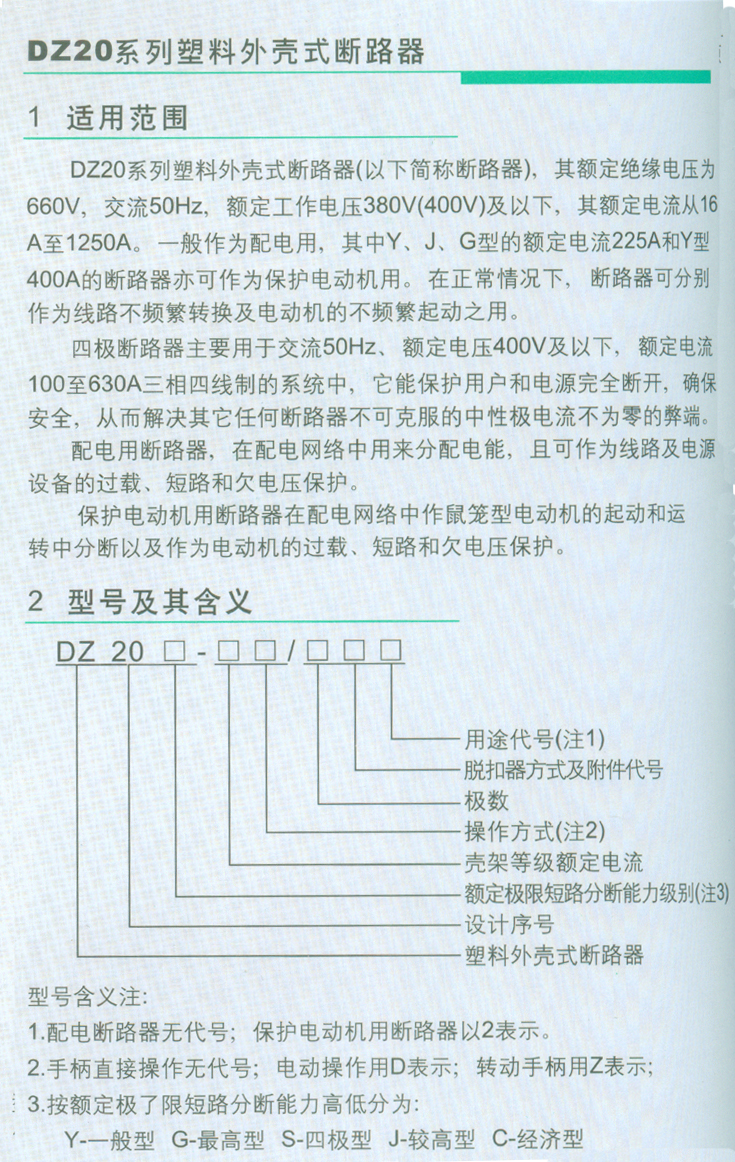 DZ20系列塑料外壳式断路器

1 适用范围

DZ20系列塑料外壳式断路器(以下简称断路器)，其额定绝缘电压为660V，交流50Hz，额定工作电压380V(400V)及以下，其额定电流从16A至1250A。一般作为配电用，其中Y、J、G型的额定电流225A和Y型400A的断路器亦可作为保护电动机用。在正常情况下，断路器可分别作为线路不频繁转换及电动机的不频繁起动之用。

四极断路器主要用于交流50Hz、额定电压400V及以下，额定电流100至630A三相四线制的系统中，它能保护用户和电源完全断开，确保安全，从而解决其它任何断路器不可克服的中性极电流不为零的弊端。

配电用断路器，在配电网络中用来分配电能，且可作为线路及电源设备的过载、短路和欠电压保护。

保护电动机用断路器在配电网络中作鼠笼型电动机的起动和运转中分断以及作为电动机的过载、短路和欠电压保护。

2 型号及其含义

DZ 20 □-□□/□□□

用途代号(注1)
脱扣器方式及附件代号
极数
操作方式(注2)
壳架等级额定电流
额定极限短路分断能力级别(注3)
设计序号
塑料外壳式断路器

型号含义注:
1.配电断路器无代号；保护电动机用断路器以2表示。
2.手柄直接操作无代号；电动操作用D表示；转动手柄用Z表示；
3.按额定极了限短路分断能力高低分为:
Y-一般型 G-最高型 S-四极型 J-较高型 C-经济型